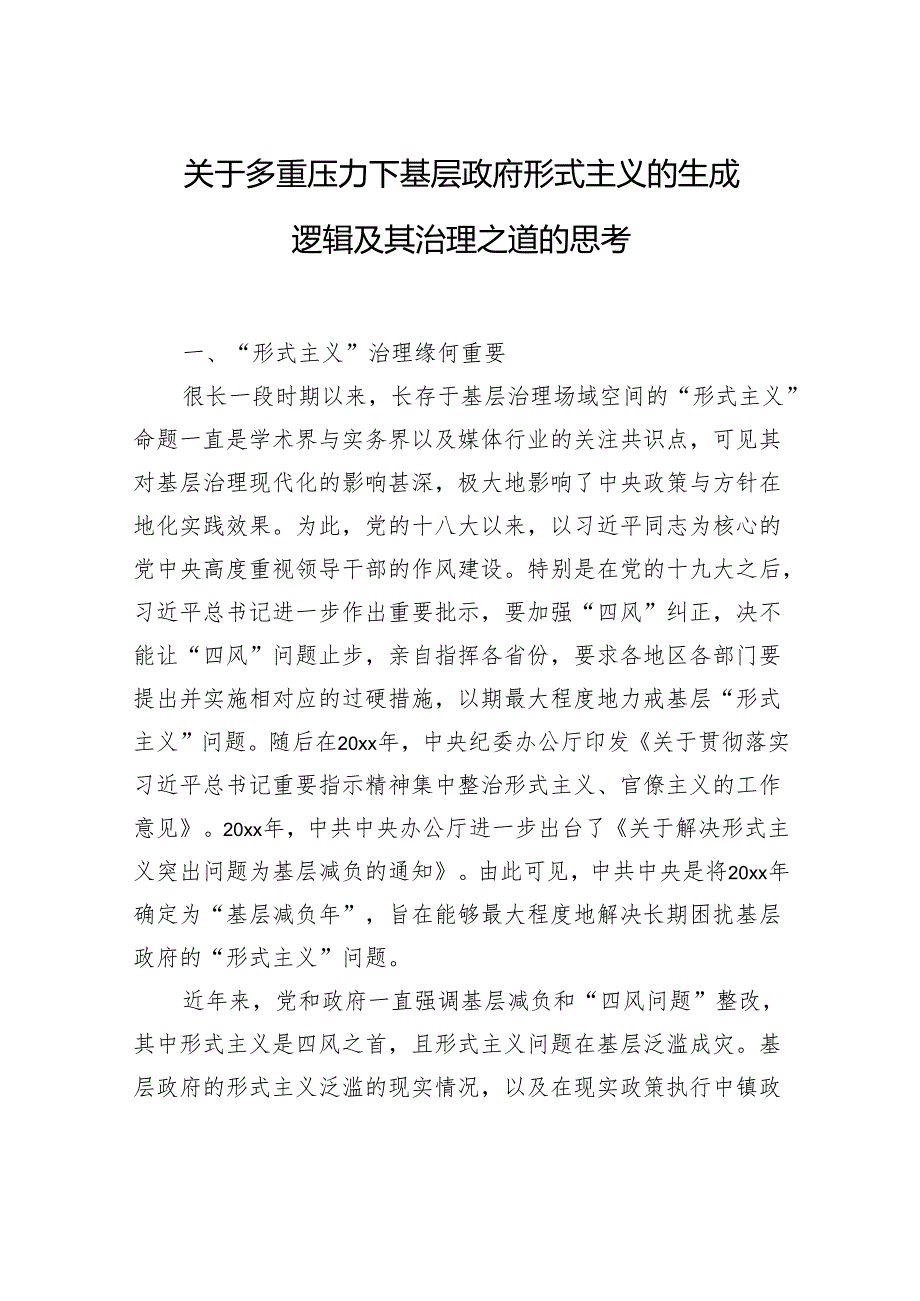 关于多重压力下基层政府形式主义的生成逻辑及其治理之道的思考

一、“形式主义”治理缘何重要

很长一段时期以来，长存于基层治理场域空间的“形式主义”命题一直是学术界与实务界以及媒体行业的关注共识点，可见其对基层治理现代化的影响甚深，极大地影响了中央政策与方针在地化实践效果。为此，党的十八大以来，以习近平同志为核心的党中央高度重视领导干部的作风建设。特别是在党的十九大之后，习近平总书记进一步作出重要批示，要加强“四风”纠正，决不能让“四风”问题止步，亲自指挥各省份，要求各地区各部门要提出并实施相对应的过硬措施，以期最大程度地力戒基层“形式主义”问题。随后在20xx年，中央纪委办公厅印发《关于贯彻落实习近平总书记重要指示精神集中整治形式主义、官僚主义的工作意见》。20xx年，中共中央办公厅进一步出台了《关于解决形式主义突出问题为基层减负的通知》。由此可见，中共中央是将20xx年确定为“基层减负年”，旨在能够最大程度地解决长期困扰基层政府的“形式主义”问题。

近年来，党和政府一直强调基层减负和“四风问题”整改，其中形式主义是四风之首，且形式主义问题在基层泛滥成灾。基层政府的形式主义泛滥的现实情况，以及在现实政策执行中镇政